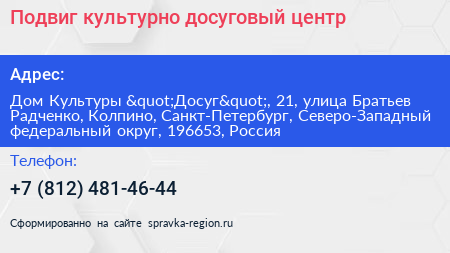 Подвиг культурно досуговый центр

Адрес:

Дом Культуры &quot;Досуг&quot;, 21, улица Братьев Радченко, Колпино, Санкт-Петербург, Северо-Западный федеральный округ, 196653, Россия

Телефон:

+7 (812) 481-46-44

Сформированно на сайте spravka-region.ru